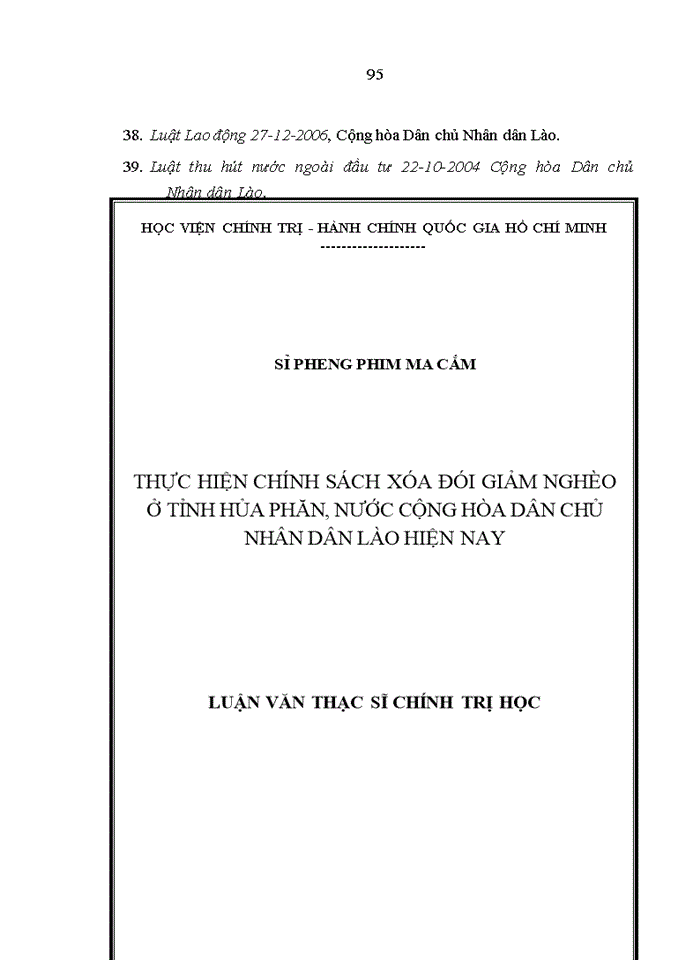 95

38. Luật Lao động 27-12-2006, Cộng hòa Dân chủ Nhân dân Lào.

39. Luật thu hút nước ngoài đầu tư 22-10-2004 Cộng hòa Dân chủ Nhân dân Lào.

HỌC VIỆN CHÍNH TRỊ - HÀNH CHÍNH QUỐC GIA HỒ CHÍ MINH
--------------------

SỈ PHENG PHIM MA CẮM

THỰC HIỆN CHÍNH SÁCH XÓA ĐÓI GIẢM NGHÈO Ở TỈNH HỦA PHĂN, NƯỚC CỘNG HÒA DÂN CHỦ NHÂN DÂN LÀO HIỆN NAY

LUẬN VĂN THẠC SĨ CHÍNH TRỊ HỌC